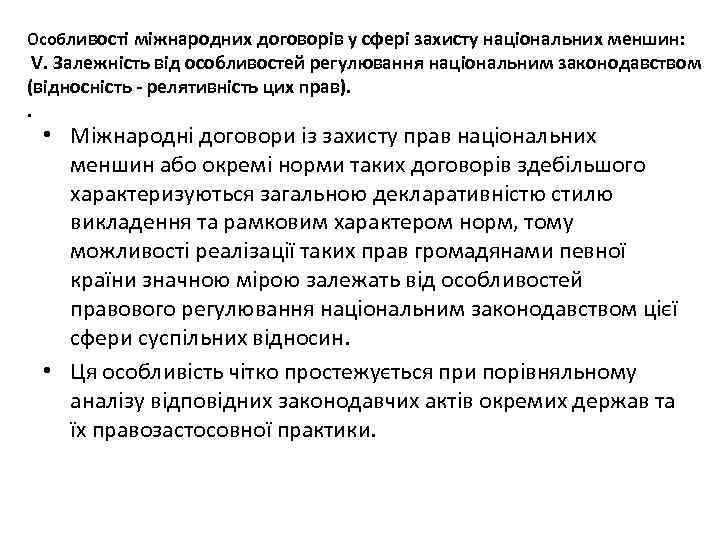 Особливості міжнародних договорів у сфері захисту національних меншин:
V. Залежність від особливостей регулювання національним законодавством (відносність - релятивність цих прав).
.

• Міжнародні договори із захисту прав національних меншин або окремі норми таких договорів здебільшого характеризуються загальною декларативністю стилю викладення та рамковим характером норм, тому можливості реалізації таких прав громадянами певної країни значною мірою залежать від особливостей правового регулювання національним законодавством цієї сфери суспільних відносин.

• Ця особливість чітко простежується при порівняльному аналізу відповідних законодавчих актів окремих держав та їх правозастосовної практики.